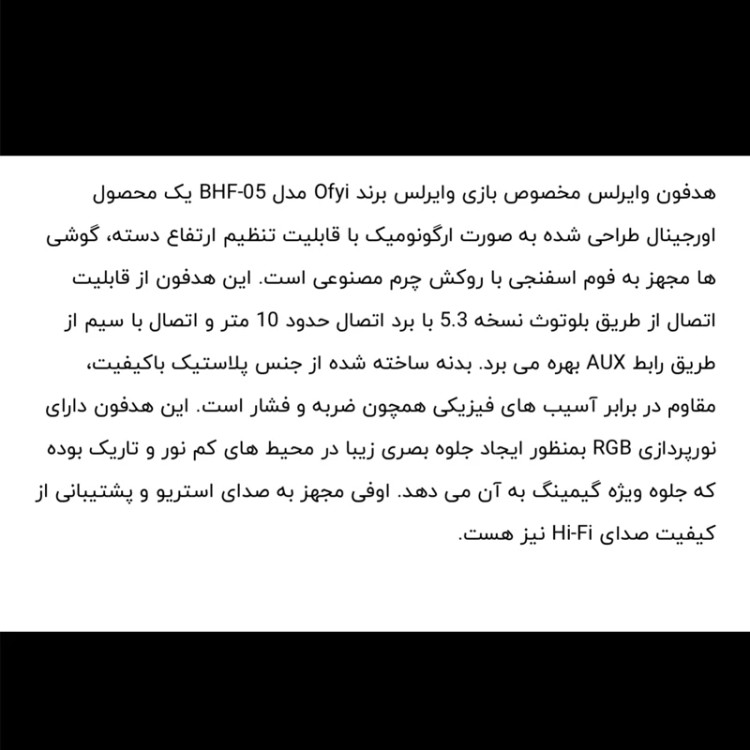 هدفون وایرلس مخصوص بازی وایرلس برند Ofyi مدل BHF-05 یک محصول اورجینال طراحی شده به صورت ارگونومیک با قابلیت تنظیم ارتفاع دسته، گوشی ها مجهز به فوم اسفنجی با روکش چرم مصنوعی است. این هدفون از قابلیت اتصال از طریق بلوتوث نسخه 5.3 با برد اتصال حدود 10 متر و اتصال با سیم از طریق رابط AUX بهره می برد. بدنه ساخته شده از جنس پلاستیک باکیفیت، مقاوم در برابر آسیب های فیزیکی همچون ضربه و فشار است. این هدفون دارای نورپردازی RGB بمنظور ایجاد جلوه بصری زیبا در محیط های کم نور و تاریک بوده که جلوه ویژه گیمینگ به آن می دهد. اوفی مجهز به صدای استریو و پشتیبانی از کیفیت صدای Hi-Fi نیز هست.